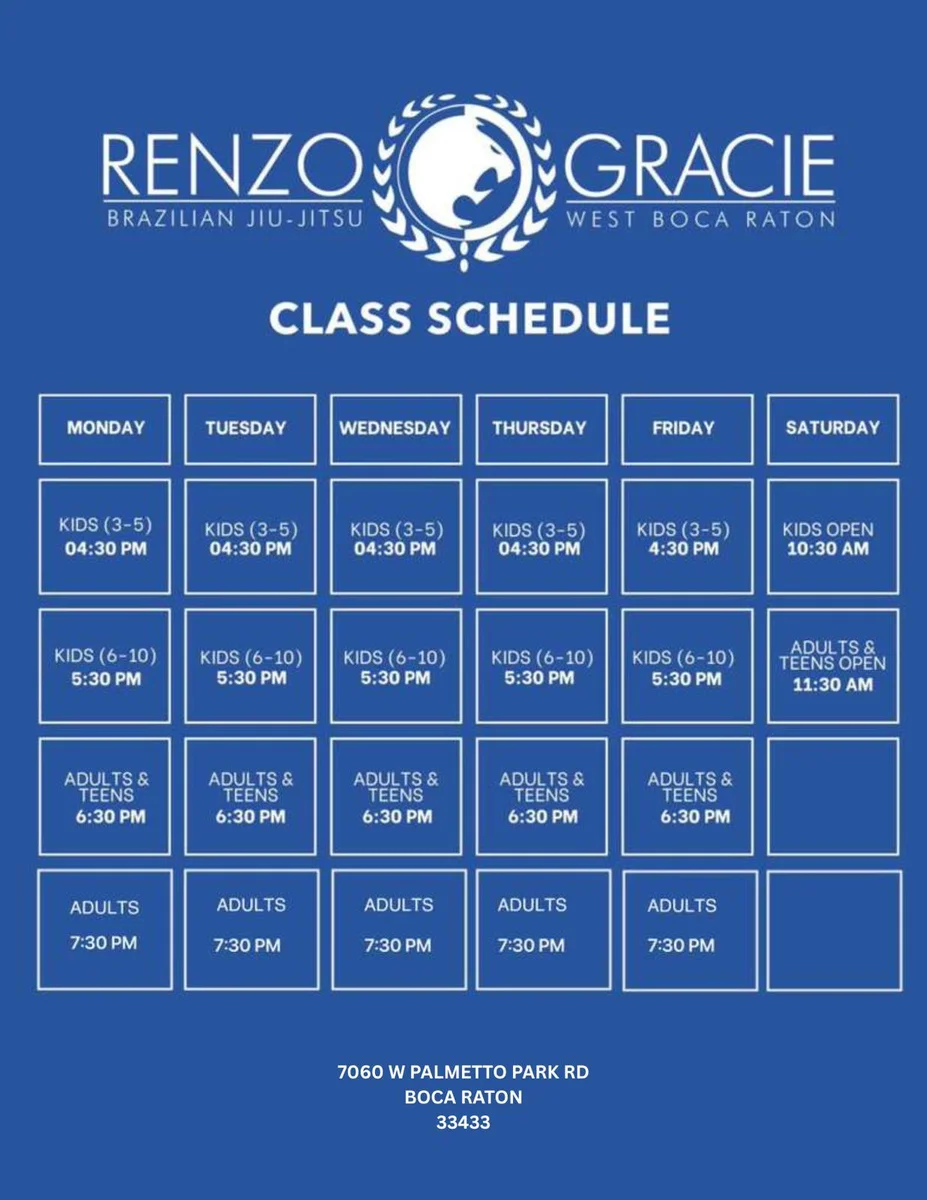 RENZO GRACIE
BRAZILIAN JIU-JITSU
WEST BOCA RATON

CLASS SCHEDULE

| MONDAY | TUESDAY | WEDNESDAY | THURSDAY | FRIDAY | SATURDAY |
|---|---|---|---|---|---|
| KIDS (3-5) 04:30 PM | KIDS (3-5) 04:30 PM | KIDS (3-5) 04:30 PM | KIDS (3-5) 04:30 PM | KIDS (3-5) 4:30 PM | KIDS OPEN 10:30 AM |
| KIDS (6-10) 5:30 PM | KIDS (6-10) 5:30 PM | KIDS (6-10) 5:30 PM | KIDS (6-10) 5:30 PM | KIDS (6-10) 5:30 PM | ADULTS & TEENS OPEN 11:30 AM |
| ADULTS & TEENS 6:30 PM | ADULTS & TEENS 6:30 PM | ADULTS & TEENS 6:30 PM | ADULTS & TEENS 6:30 PM | ADULTS & TEENS 6:30 PM | |
| ADULTS 7:30 PM | ADULTS 7:30 PM | ADULTS 7:30 PM | ADULTS 7:30 PM | ADULTS 7:30 PM | |

7060 W PALMETTO PARK RD
BOCA RATON
33433